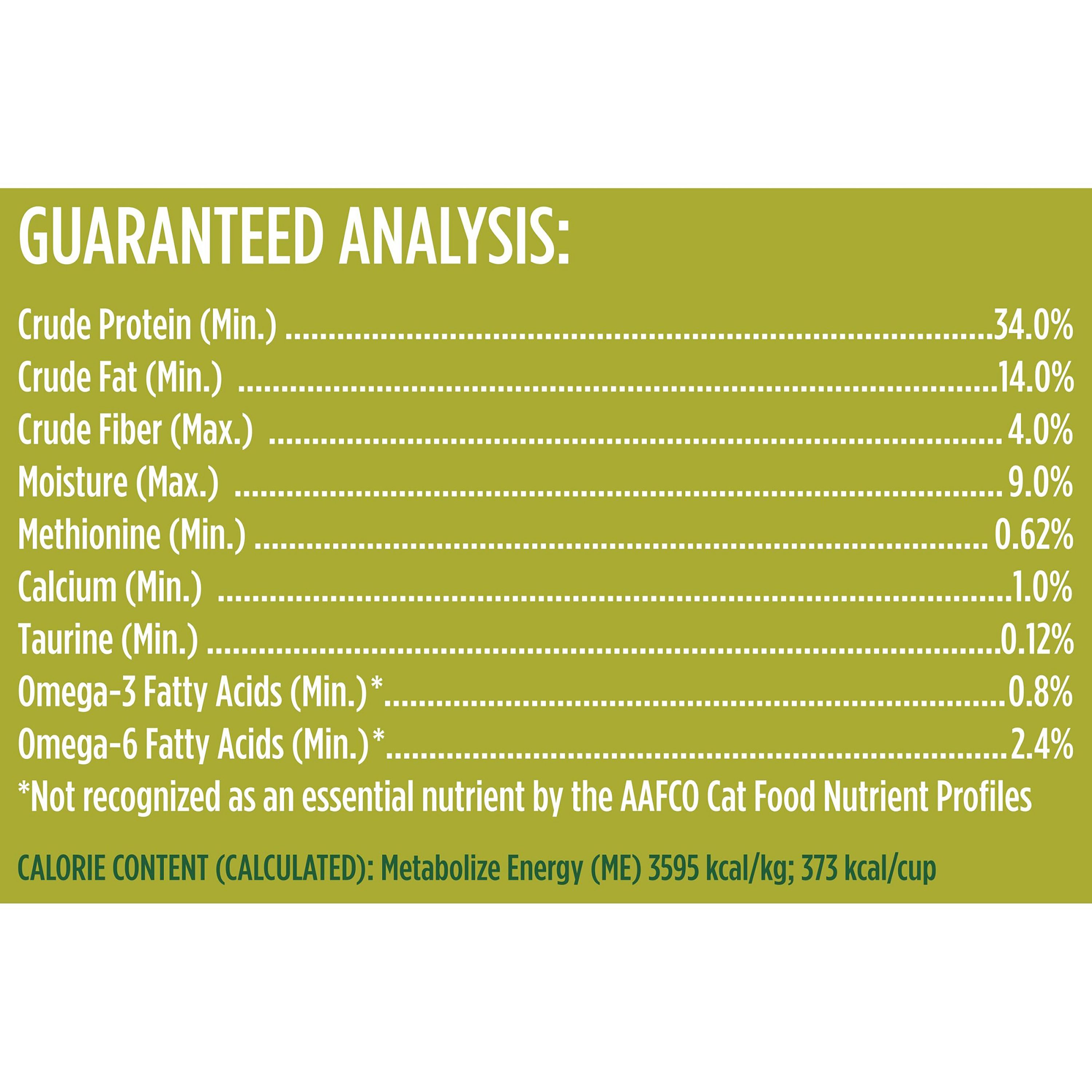 GUARANTEED ANALYSIS:

Crude Protein (Min.) 34.0%
Crude Fat (Min.) 14.0%
Crude Fiber (Max.) 4.0%
Moisture (Max.) 9.0%
Methionine (Min.) 0.62%
Calcium (Min.) 1.0%
Taurine (Min.) 0.12%
Omega-3 Fatty Acids (Min.)* 0.8%
Omega-6 Fatty Acids (Min.)* 2.4%

*Not recognized as an essential nutrient by the AAFCO Cat Food Nutrient Profiles

CALORIE CONTENT (CALCULATED): Metabolize Energy (ME) 3595 kcal/kg; 373 kcal/cup